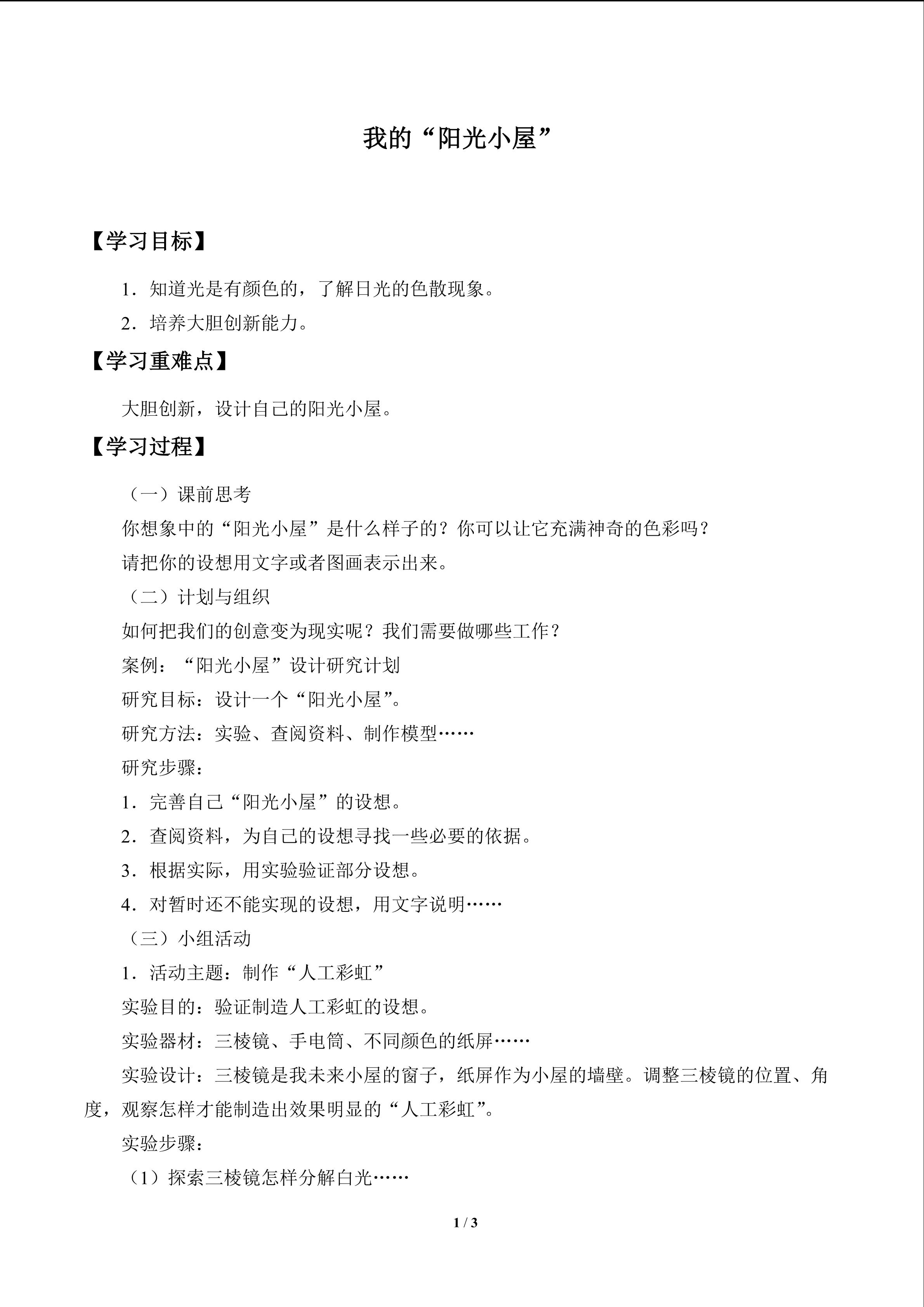 我的“阳光小屋”

【学习目标】

1.知道光是有颜色的，了解日光的色散现象。

2.培养大胆创新能力。

【学习重难点】

大胆创新，设计自己的阳光小屋。

【学习过程】

（一）课前思考

你想象中的“阳光小屋”是什么样子的？你可以让它充满神奇的色彩吗？

请把你的设想用文字或者图画表示出来。

（二）计划与组织

如何把我们的创意变为现实呢？我们需要做哪些工作？

案例：“阳光小屋”设计研究计划

研究目标：设计一个“阳光小屋”。

研究方法：实验、查阅资料、制作模型……

研究步骤：

1.完善自己“阳光小屋”的设想。

2.查阅资料，为自己的设想寻找一些必要的依据。

3.根据实际，用实验验证部分设想。

4.对暂时还不能实现的设想，用文字说明……

（三）小组活动

1.活动主题：制作“人工彩虹”

实验目的：验证制造人工彩虹的设想。

实验器材：三棱镜、手电筒、不同颜色的纸屏……

实验设计：三棱镜是我未来小屋的窗子，纸屏作为小屋的墙壁。调整三棱镜的位置、角度，观察怎样才能制造出效果明显的“人工彩虹”。

实验步骤：

（1）探索三棱镜怎样分解白光……

1 / 3